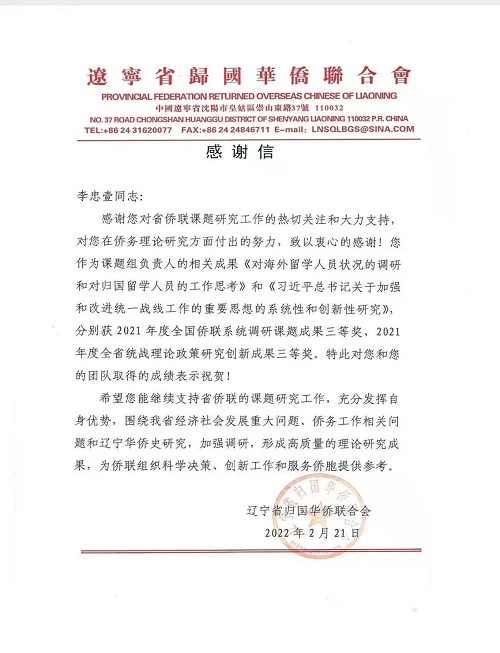 遼寧省歸國華僑聯合會
PROVINCIAL FEDERATION RETURNED OVERSEAS CHINESE OF LIAONING
中國遼寧省沈陽市皇姑區崇山東路37號 110032
NO. 37 ROAD CHONGSHAN HUANGGU DISTRICT OF SHENYANG LIAONING 110032 P.R. CHINA
TEL:+86 24 31620077 FAX:+86 24 24846711 E-mail: LNSQLBGS@SINA.COM

感谢信

李忠壹同志:

感谢您对省侨联课题研究工作的热切关注和大力支持，对您在侨务理论研究方面付出的努力，致以衷心的感谢！您作为课题组负责人的相关成果《对海外留学人员状况的调研和对归国留学人员的工作思考》和《习近平总书记关于加强和改进统一战线工作的重要思想的系统性和创新性研究》，分别获 2021 年度全国侨联系统调研课题成果三等奖、2021 年度全省统战理论政策研究创新成果三等奖。特此对您和您的团队取得的成绩表示祝贺！

希望您能继续支持省侨联的课题研究工作，充分发挥自身优势，围绕我省经济社会发展重大问题、侨务工作相关问题和辽宁华侨史研究，加强调研，形成高质量的理论研究成果，为侨联组织科学决策、创新工作和服务侨胞提供参考。

辽宁省归国华侨联合会
2022 年 2 月 21 日